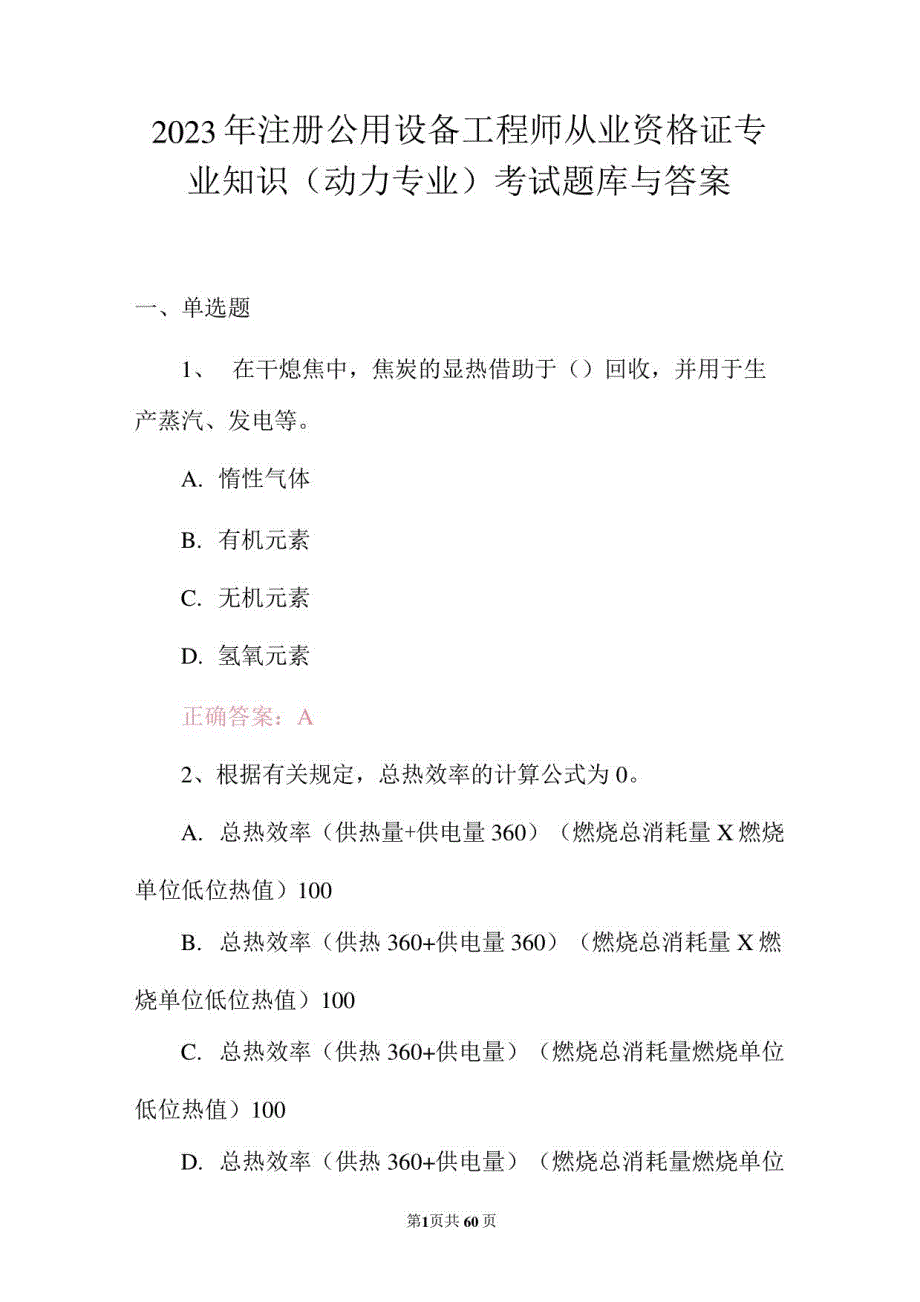 2023年注册公用设备工程师从业资格证专业知识（动力专业）考试题库与答案

一、单选题

1、 在干熄焦中，焦炭的显热借助于（）回收，并用于生产蒸汽、发电等。

A. 惰性气体

B. 有机元素

C. 无机元素

D. 氢氧元素

正确答案：A

2、根据有关规定，总热效率的计算公式为0。

A. 总热效率（供热量+供电量360）（燃烧总消耗量X燃烧单位低位热值）100

B. 总热效率（供热360+供电量360）（燃烧总消耗量X燃烧单位低位热值）100

C. 总热效率（供热360+供电量）（燃烧总消耗量燃烧单位低位热值）100

D. 总热效率（供热360+供电量）（燃烧总消耗量燃烧单位

第1页共60页